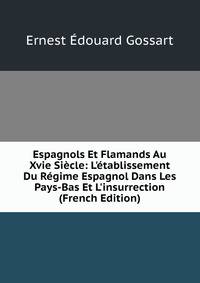 Ernest Édouard Gossart

Espagnols Et Flamands Au Xvie Siècle: L'établissement Du Régime Espagnol Dans Les Pays-Bas Et L'insurrection (French Edition)